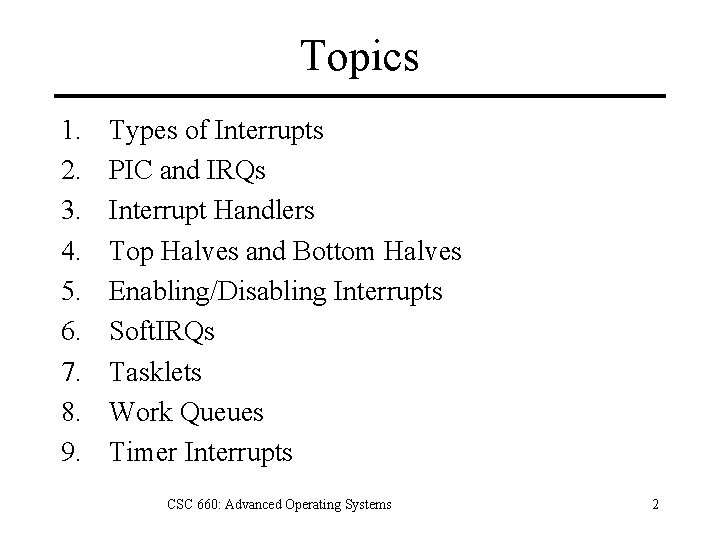 Topics

1. Types of Interrupts
2. PIC and IRQs
3. Interrupt Handlers
4. Top Halves and Bottom Halves
5. Enabling/Disabling Interrupts
6. SoftIRQs
7. Tasklets
8. Work Queues
9. Timer Interrupts

CSC 660: Advanced Operating Systems

2